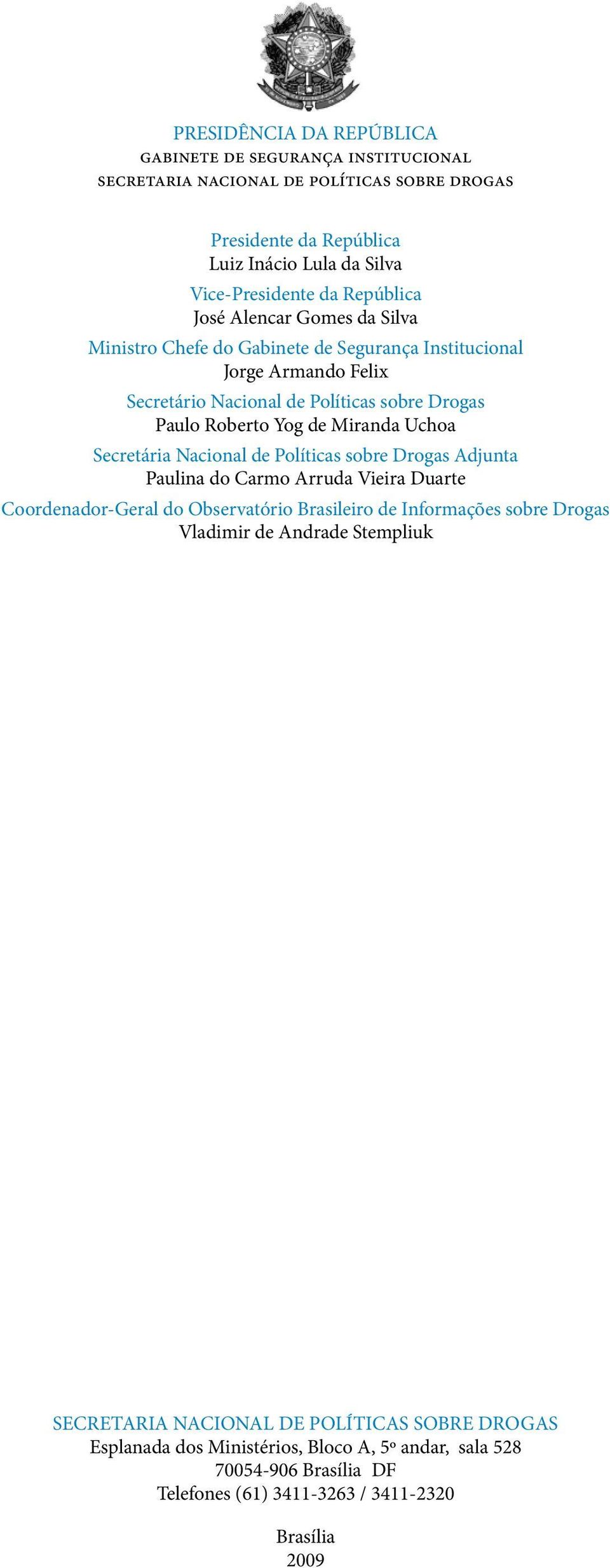 PRESIDÊNCIA DA REPÚBLICA
GABINETE DE SEGURANÇA INSTITUCIONAL
SECRETARIA NACIONAL DE POLÍTICAS SOBRE DROGAS

Presidente da República
Luiz Inácio Lula da Silva

Vice-Presidente da República
José Alencar Gomes da Silva

Ministro Chefe do Gabinete de Segurança Institucional
Jorge Armando Felix

Secretário Nacional de Políticas sobre Drogas
Paulo Roberto Yog de Miranda Uchoa

Secretária Nacional de Políticas sobre Drogas Adjunta
Paulina do Carmo Arruda Vieira Duarte

Coordenador-Geral do Observatório Brasileiro de Informações sobre Drogas
Vladimir de Andrade Stempliuk

SECRETARIA NACIONAL DE POLÍTICAS SOBRE DROGAS
Esplanada dos Ministérios, Bloco A, 5º andar, sala 528
70054-906 Brasília DF
Telefones (61) 3411-3263 / 3411-2320

Brasília
2009